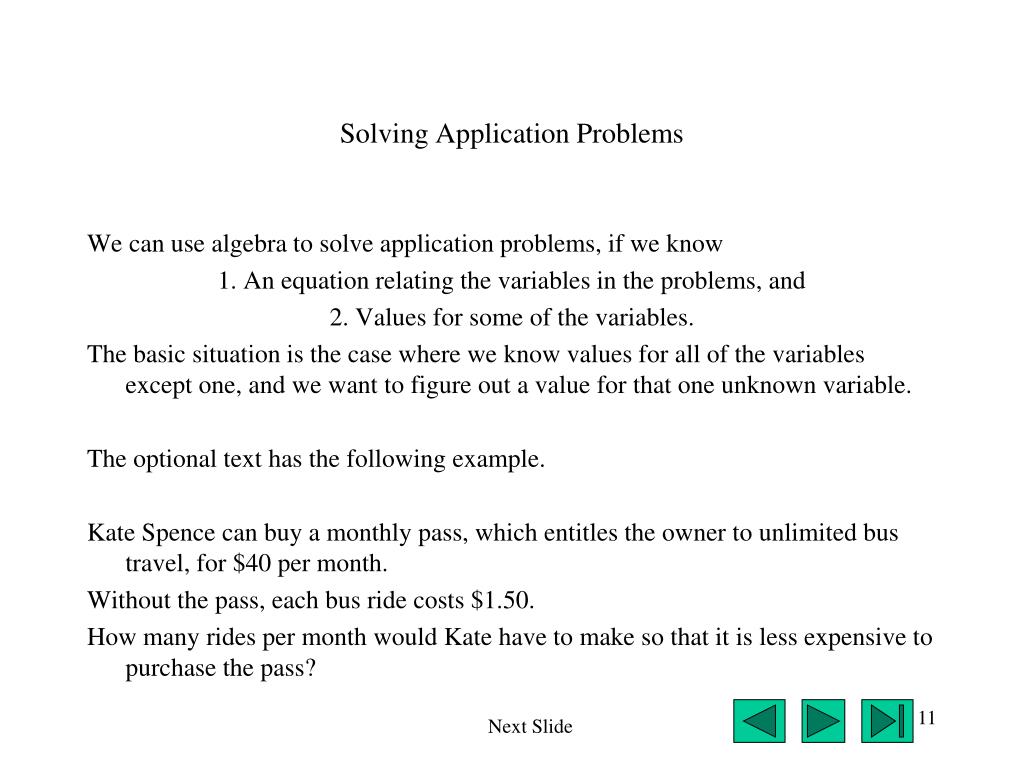 Solving Application Problems

We can use algebra to solve application problems, if we know

1. An equation relating the variables in the problems, and

2. Values for some of the variables.

The basic situation is the case where we know values for all of the variables except one, and we want to figure out a value for that one unknown variable.

The optional text has the following example.

Kate Spence can buy a monthly pass, which entitles the owner to unlimited bus travel, for \$40 per month.

Without the pass, each bus ride costs \$1.50.

How many rides per month would Kate have to make so that it is less expensive to purchase the pass?

Next Slide

11